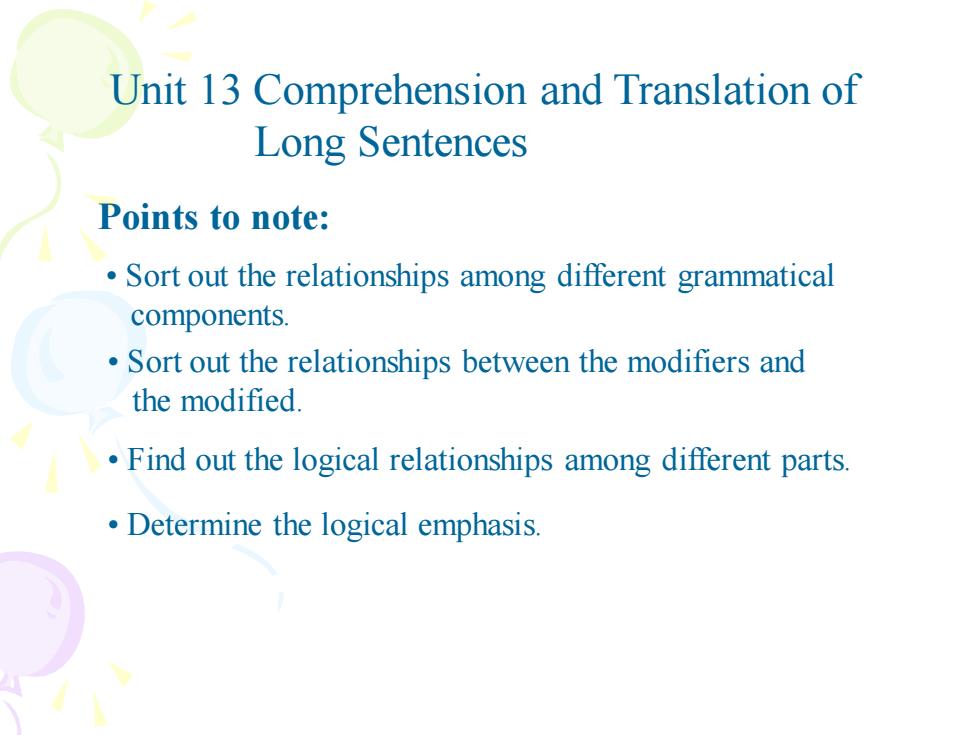 Unit 13 Comprehension and Translation of Long Sentences

Points to note:

• Sort out the relationships among different grammatical components.

• Sort out the relationships between the modifiers and the modified.

• Find out the logical relationships among different parts.

• Determine the logical emphasis.